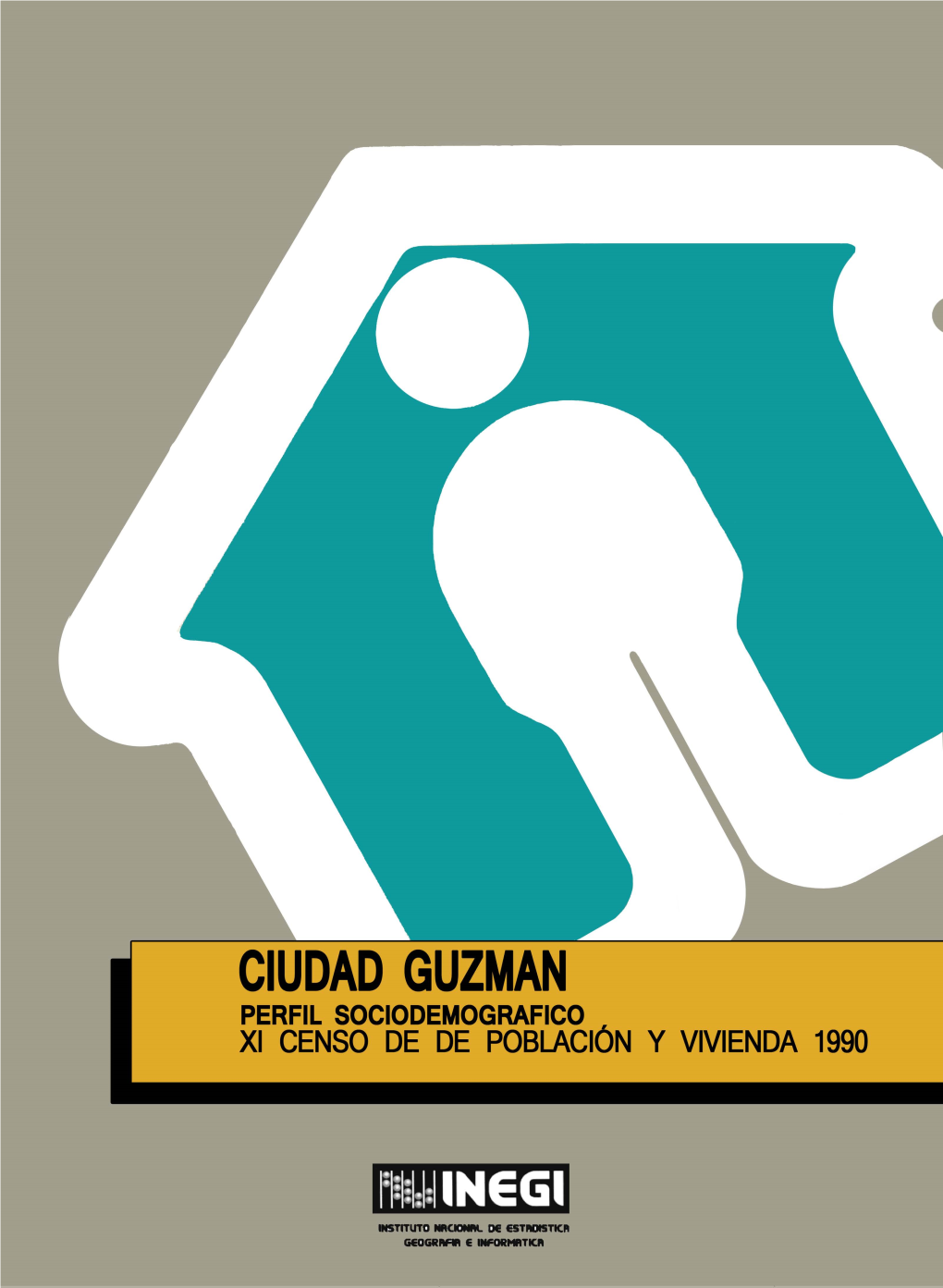 CIUDAD GUZMAN
PERFIL SOCIODEMOGRAFICO
XI CENSO DE DE POBLACIÓN Y VIVIENDA 1990

INEGI
INSTITUTO NACIONAL DE ESTADISTICA
GEOGRAFIA E INFORMATICA